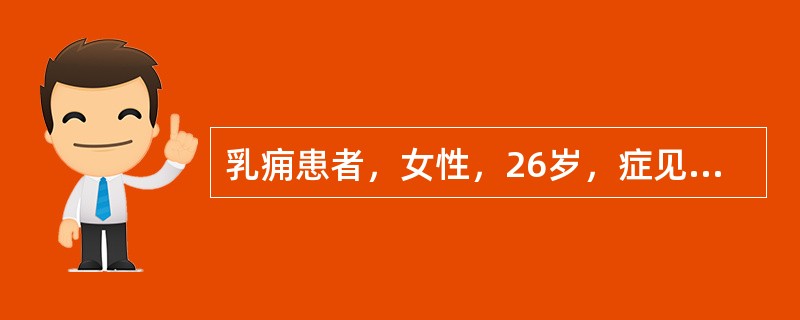 乳痈患者，女性，26岁，症见...